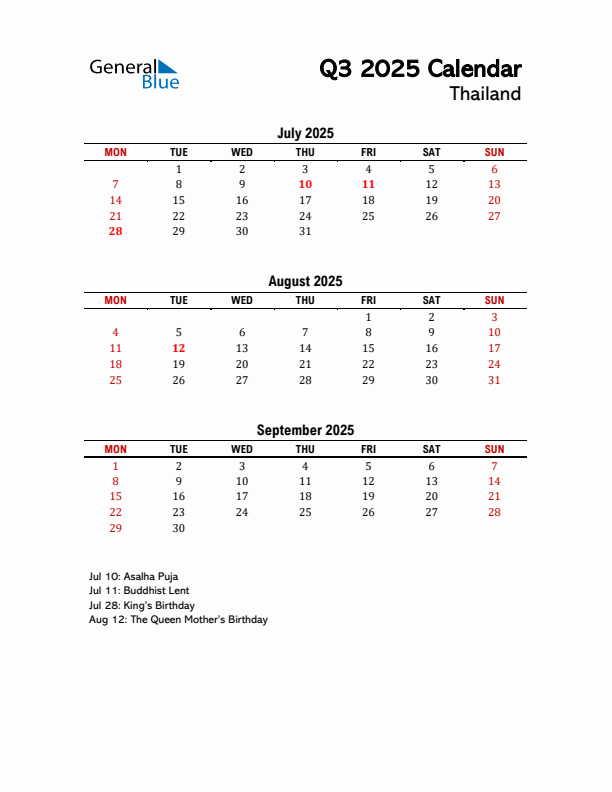 General Blue

Q3 2025 Calendar
Thailand

July 2025

| MON | TUE | WED | THU | FRI | SAT | SUN |
|---|---|---|---|---|---|---|
| | 1 | 2 | 3 | 4 | 5 | 6 |
| 7 | 8 | 9 | 10 | 11 | 12 | 13 |
| 14 | 15 | 16 | 17 | 18 | 19 | 20 |
| 21 | 22 | 23 | 24 | 25 | 26 | 27 |
| 28 | 29 | 30 | 31 | | | |

August 2025

| MON | TUE | WED | THU | FRI | SAT | SUN |
|---|---|---|---|---|---|---|
| | | | | 1 | 2 | 3 |
| 4 | 5 | 6 | 7 | 8 | 9 | 10 |
| 11 | 12 | 13 | 14 | 15 | 16 | 17 |
| 18 | 19 | 20 | 21 | 22 | 23 | 24 |
| 25 | 26 | 27 | 28 | 29 | 30 | 31 |

September 2025

| MON | TUE | WED | THU | FRI | SAT | SUN |
|---|---|---|---|---|---|---|
| 1 | 2 | 3 | 4 | 5 | 6 | 7 |
| 8 | 9 | 10 | 11 | 12 | 13 | 14 |
| 15 | 16 | 17 | 18 | 19 | 20 | 21 |
| 22 | 23 | 24 | 25 | 26 | 27 | 28 |
| 29 | 30 | | | | | |

Jul 10: Asalha Puja
Jul 11: Buddhist Lent
Jul 28: King's Birthday
Aug 12: The Queen Mother's Birthday